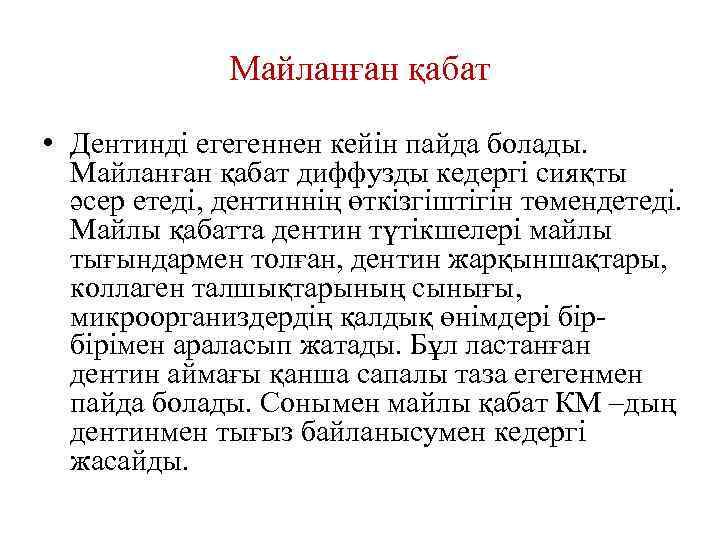 Майланған қабат

• Дентинді егегеннен кейін пайда болады. Майланған қабат диффузды кедергі сияқты әсер етеді, дентиннің өткізгіштігін төмендетеді. Майлы қабатта дентин түтікшелері майлы тығындармен толған, дентин жарқыншақтары, коллаген талшықтарының сынығы, микроорганиздердің қалдық өнімдері бір-бірімен араласып жатады. Бұл ластанған дентин аймағы қанша сапалы таза егегенмен пайда болады. Сонымен майлы қабат КМ –дың дентинмен тығыз байланысумен кедергі жасайды.